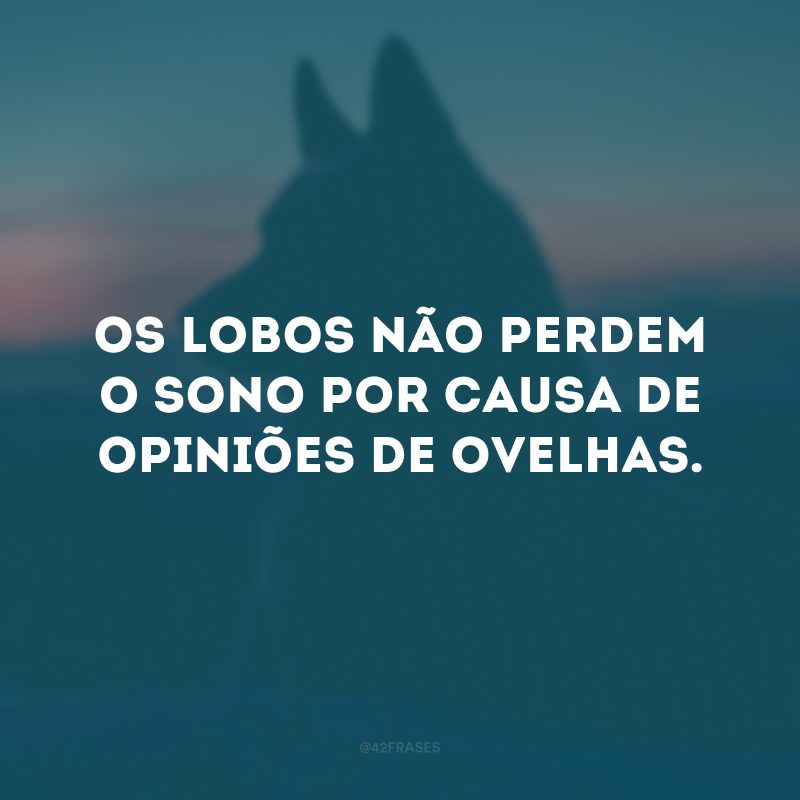 OS LOBOS NÃO PERDEM O SONO POR CAUSA DE OPINIÕES DE OVELHAS.

@42FRASES